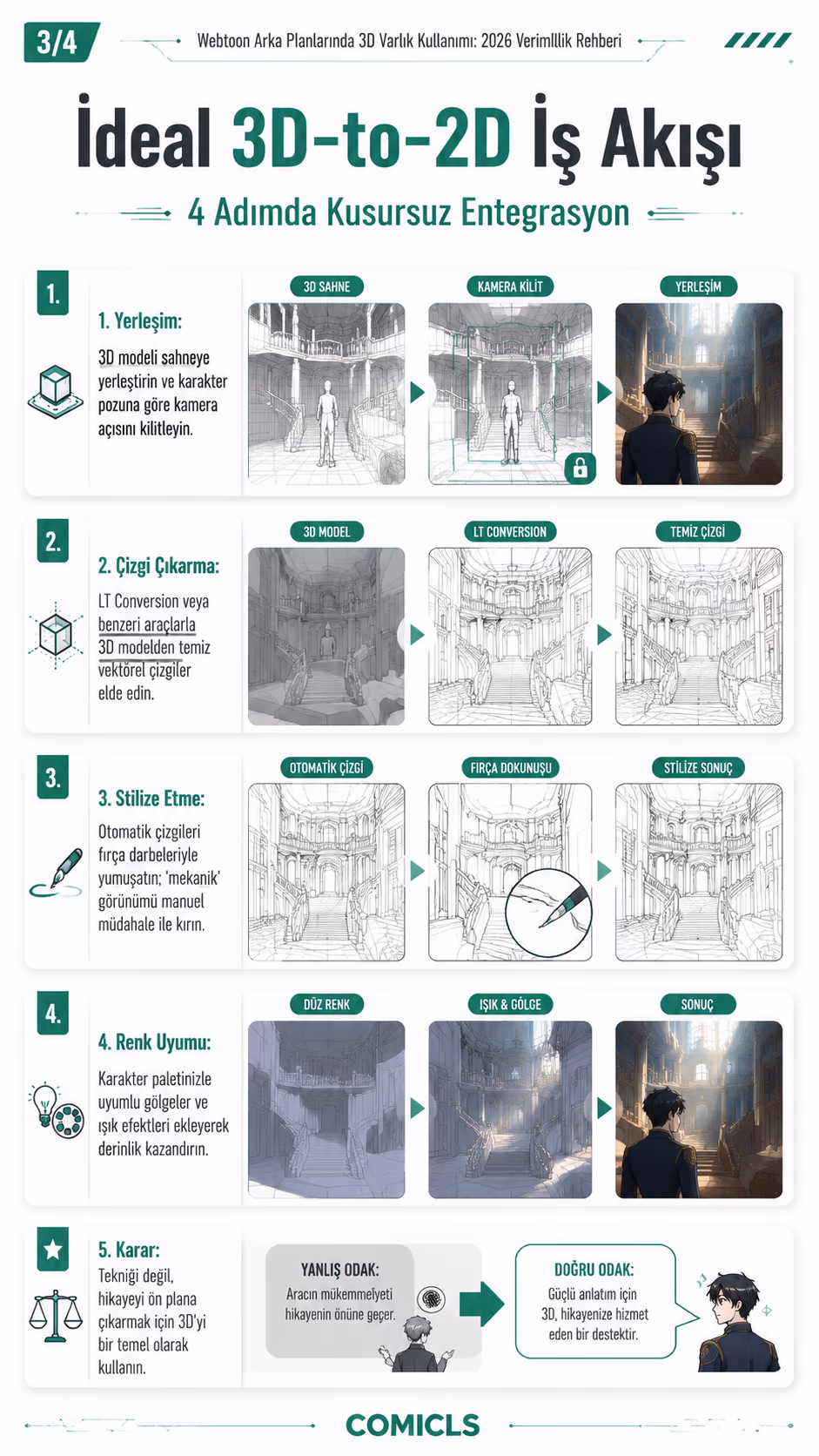 3/4

Webtoon Arka Planlarında 3D Varlık Kullanımı: 2026 Verimlllik Rehberi

İdeal 3D-to-2D İş Akışı

4 Adımda Kusursuz Entegrasyon

1.

1. Yerleşim:

3D modeli sahneye yerleştirin ve karakter pozuna göre kamera açısını kilitleyin.

3D SAHNE

KAMERA KİLİT

YERLEŞİM

2.

2. Çizgi Çıkarma:

LT Conversion veya benzeri araçlarla 3D modelden temiz vektörel çizgiler elde edin.

3D MODEL

LT CONVERSION

TEMİZ ÇİZGİ

3.

3. Stilize Etme:

Otomatik çizgileri fırça darbeleriyle yumuşatın; 'mekanik' görünümü manuel müdahale ile kırın.

OTOMATİK ÇİZGİ

FIRÇA DOKUNUŞU

STİLİZE SONUÇ

4.

4. Renk Uyumu:

Karakter paletinizle uyumlu gölgeler ve ışık efektleri ekleyerek derinlik kazandırın.

DÜZ RENK

IŞIK & GÖLGE

SONUÇ

5. Karar:

Tekniği değil, hikayeyi ön plana çıkarmak için 3D'yi bir temel olarak kullanın.

YANLIŞ ODAK:

Aracın mükemmelyeti hikayenin önüne geçer.

DOĞRU ODAK:

Güçlü anlatım için 3D, hikayenize hizmet eden bir destektir.

COMICLS